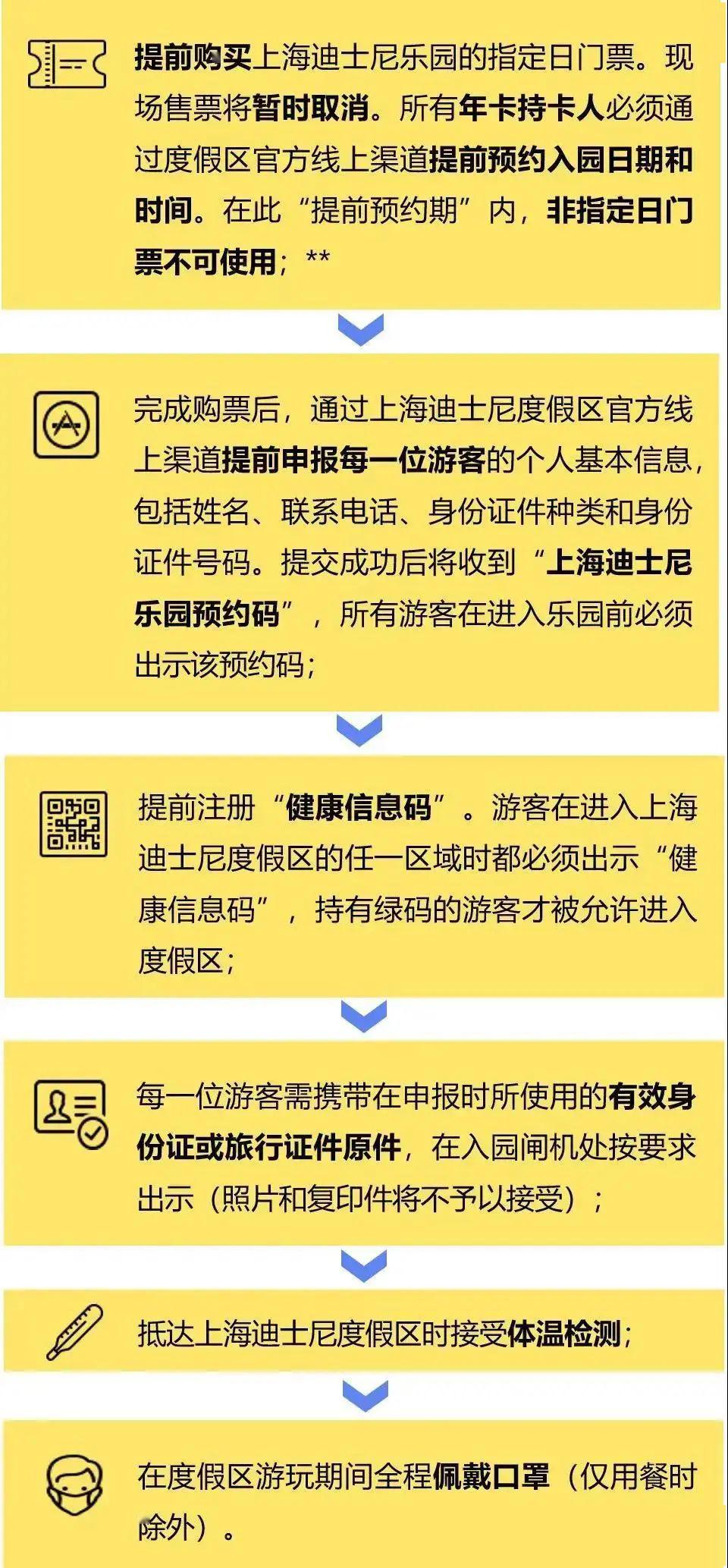 提前购买上海迪士尼乐园的指定日门票。现场售票将暂时取消。所有年卡持卡人必须通过度假区官方线上渠道提前预约入园日期和时间。在此“提前预约期”内，非指定日门票不可使用；**

完成购票后，通过上海迪士尼度假区官方线上渠道提前申报每一位游客的个人基本信息，包括姓名、联系电话、身份证件种类和身份证件号码。提交成功后将收到“上海迪士尼乐园预约码”，所有游客在进入乐园前必须出示该预约码；

提前注册“健康信息码”。游客在进入上海迪士尼度假区的任一区域时都必须出示“健康信息码”，持有绿码的游客才被允许进入度假区；

每一位游客需携带在申报时所使用的有效身份证或旅行证件原件，在入园闸机处按要求出示（照片和复印件将不予以接受）；

抵达上海迪士尼度假区时接受体温检测；

在度假区游玩期间全程佩戴口罩（仅用餐时除外）。